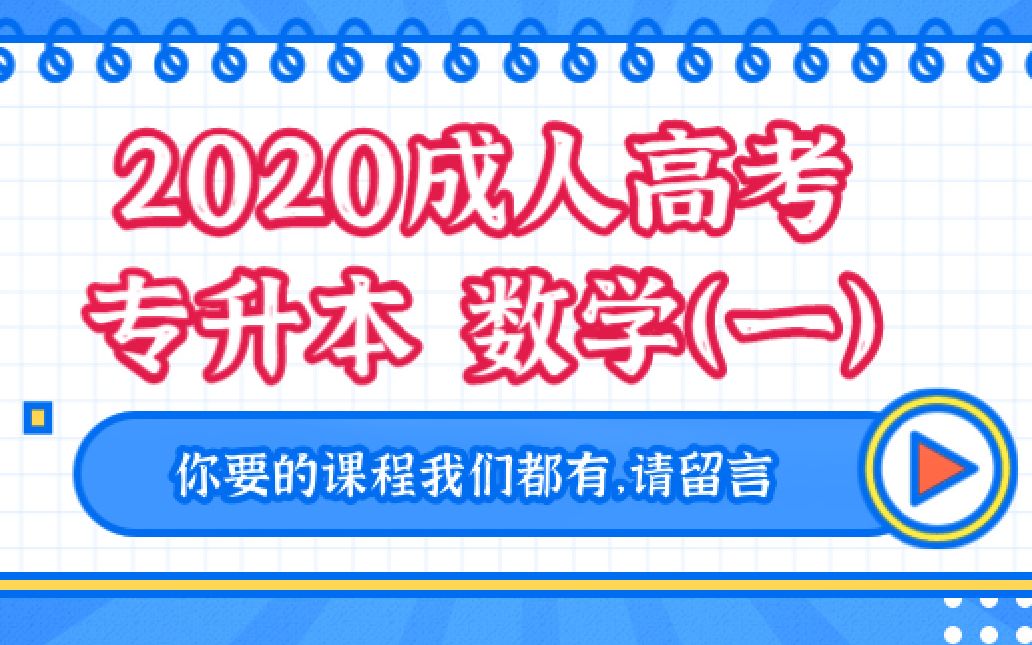 2020成人高考
专升本 数学(一)

你要的课程我们都有,请留言